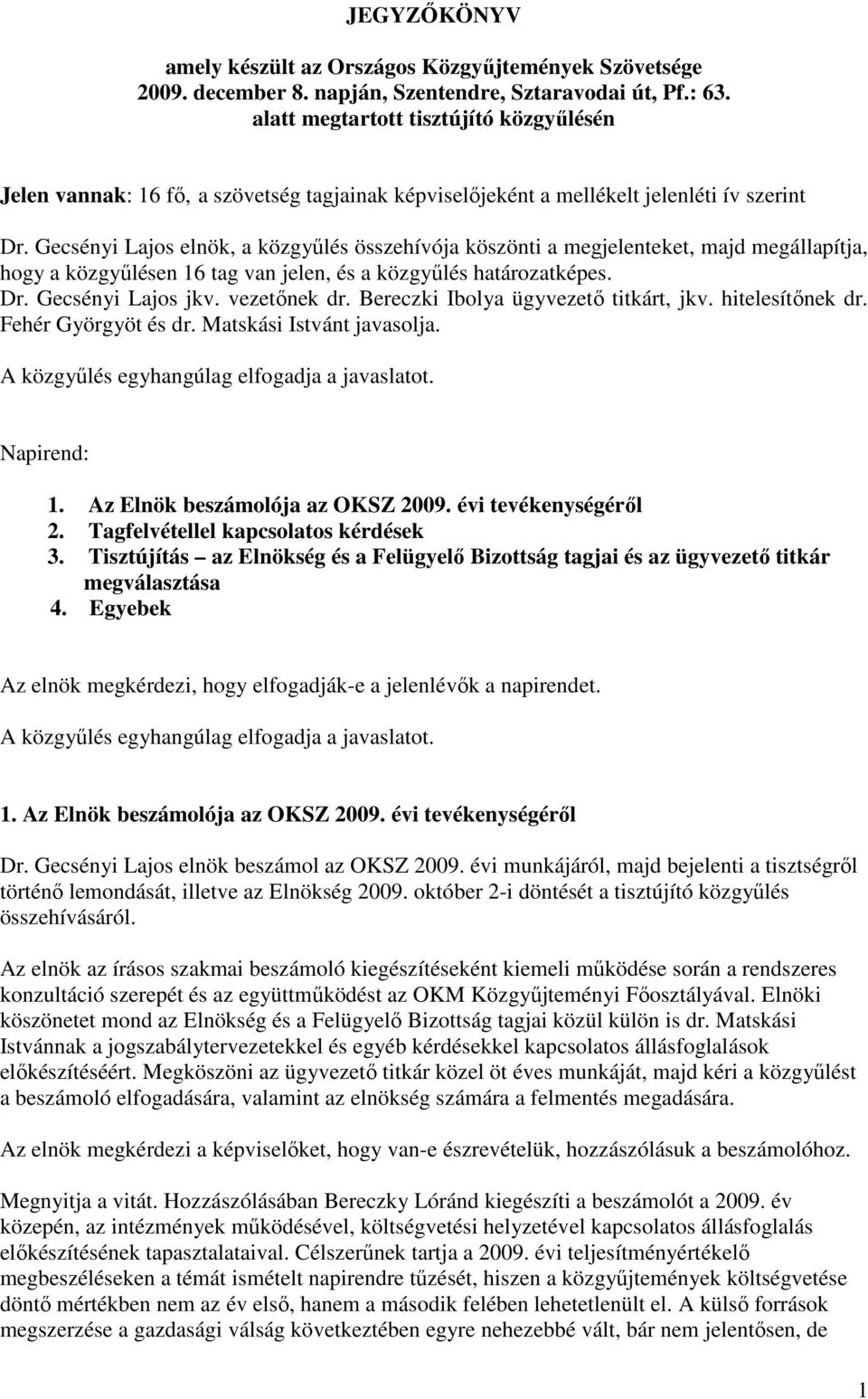 JEGYZŐKÖNYV

amely készült az Országos Közgyűjtemények Szövetsége 2009. december 8. napján, Szentendre, Sztaravodai út, Pf.: 63. alatt megtartott tisztújító közgyűlésén

Jelen vannak: 16 fő, a szövetség tagjainak képviselőjeként a mellékelt jelenléti ív szerint

Dr. Gecsényi Lajos elnök, a közgyűlés összehívója köszönti a megjelenteket, majd megállapítja, hogy a közgyűlésen 16 tag van jelen, és a közgyűlés határozatképes.
Dr. Gecsényi Lajos jkv. vezetőnek dr. Bereczki Ibolya ügyvezető titkárt, jkv. hitelesítőnek dr. Fehér Györgyöt és dr. Matskási Istvánt javasolja.
A közgyűlés egyhangúlag elfogadja a javaslatot.

Napirend:

1. Az Elnök beszámolója az OKSZ 2009. évi tevékenységéről
2. Tagfelvétellel kapcsolatos kérdések
3. Tisztújítás – az Elnökség és a Felügyelő Bizottság tagjai és az ügyvezető titkár megválasztása
4. Egyebek

Az elnök megkérdezi, hogy elfogadják-e a jelenlévők a napirendet.
A közgyűlés egyhangúlag elfogadja a javaslatot.

1. Az Elnök beszámolója az OKSZ 2009. évi tevékenységéről

Dr. Gecsényi Lajos elnök beszámol az OKSZ 2009. évi munkájáról, majd bejelenti a tisztségről történő lemondását, illetve az Elnökség 2009. október 2-i döntését a tisztújító közgyűlés összehívásáról.

Az elnök az írásos szakmai beszámoló kiegészítéseként kiemeli működése során a rendszeres konzultáció szerepét és az együttműködést az OKM Közgyűjteményi Főosztályával. Elnöki köszönetet mond az Elnökség és a Felügyelő Bizottság tagjai közül külön is dr. Matskási Istvánnak a jogszabálytervezetekkel és egyéb kérdésekkel kapcsolatos állásfoglalások előkészítéséért. Megköszöni az ügyvezető titkár közel öt éves munkáját, majd kéri a közgyűlést a beszámoló elfogadására, valamint az elnökség számára a felmentés megadására.

Az elnök megkérdezi a képviselőket, hogy van-e észrevételük, hozzászólásuk a beszámolóhoz.

Megnyitja a vitát. Hozzászólásában Bereczky Lóránd kiegészíti a beszámolót a 2009. év közepén, az intézmények működésével, költségvetési helyzetével kapcsolatos állásfoglalás előkészítésének tapasztalataival. Célszerűnek tartja a 2009. évi teljesítményértékelő megbeszéléseken a témát ismételt napirendre tűzését, hiszen a közgyűjtemények költségvetése döntő mértékben nem az év első, hanem a második felében lehetetlenült el. A külső források megszerzése a gazdasági válság következtében egyre nehezebbé vált, bár nem jelentősen, de

1